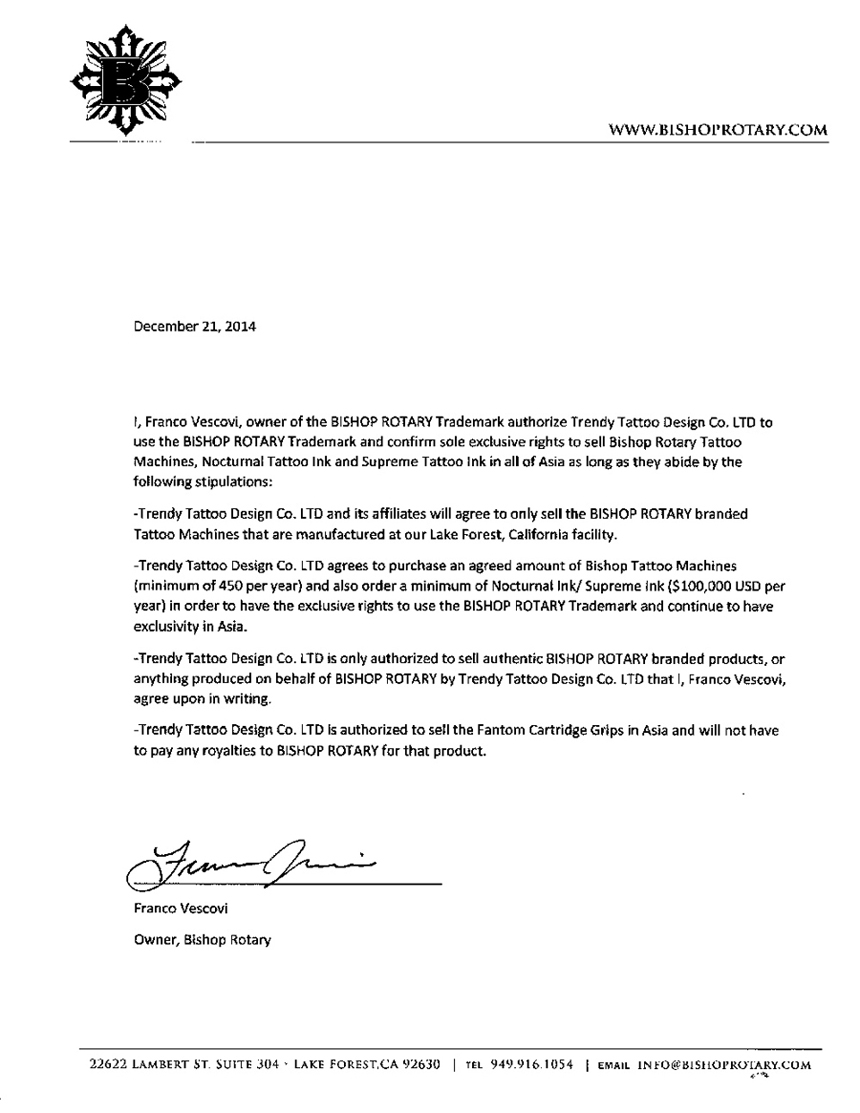 B

WWW.BISHOPROTARY.COM

December 21, 2014

I, Franco Vescovi, owner of the BISHOP ROTARY Trademark authorize Trendy Tattoo Design Co. LTD to use the BISHOP ROTARY Trademark and confirm sole exclusive rights to sell Bishop Rotary Tattoo Machines, Nocturnal Tattoo Ink and Supreme Tattoo Ink in all of Asia as long as they abide by the following stipulations:

-Trendy Tattoo Design Co. LTD and its affiliates will agree to only sell the BISHOP ROTARY branded Tattoo Machines that are manufactured at our Lake Forest, California facility.

-Trendy Tattoo Design Co. LTD agrees to purchase an agreed amount of Bishop Tattoo Machines (minimum of 450 per year) and also order a minimum of Nocturnal Ink/ Supreme Ink ($100,000 USD per year) in order to have the exclusive rights to use the BISHOP ROTARY Trademark and continue to have exclusivity in Asia.

-Trendy Tattoo Design Co. LTD is only authorized to sell authentic BISHOP ROTARY branded products, or anything produced on behalf of BISHOP ROTARY by Trendy Tattoo Design Co. LTD that I, Franco Vescovi, agree upon in writing.

-Trendy Tattoo Design Co. LTD is authorized to sell the Fantom Cartridge Grips in Asia and will not have to pay any royalties to BISHOP ROTARY for that product.

Franco Vescovi

Franco Vescovi

Owner, Bishop Rotary

22622 LAMBERT ST. SUITE 304 · LAKE FOREST,CA 92630 | TEL 949.916.1054 | EMAIL INFO@BISHOPROTARY.COM